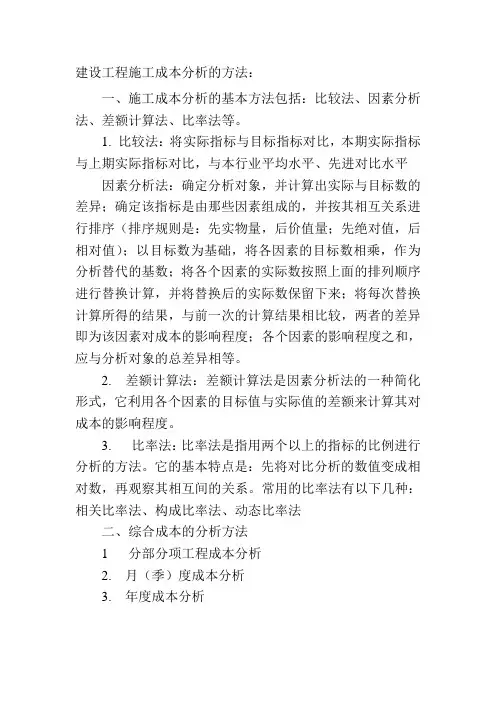 建设工程施工成本分析的方法：

一、施工成本分析的基本方法包括：比较法、因素分析法、差额计算法、比率法等。

1. 比较法：将实际指标与目标指标对比，本期实际指标与上期实际指标对比，与本行业平均水平、先进对比水平

因素分析法：确定分析对象，并计算出实际与目标数的差异；确定该指标是由那些因素组成的，并按其相互关系进行排序（排序规则是：先实物量，后价值量；先绝对值，后相对值）；以目标数为基础，将各因素的目标数相乘，作为分析替代的基数；将各个因素的实际数按照上面的排列顺序进行替换计算，并将替换后的实际数保留下来；将每次替换计算所得的结果，与前一次的计算结果相比较，两者的差异即为该因素对成本的影响程度；各个因素的影响程度之和，应与分析对象的总差异相等。

2. 差额计算法：差额计算法是因素分析法的一种简化形式，它利用各个因素的目标值与实际值的差额来计算其对成本的影响程度。

3. 比率法：比率法是指用两个以上的指标的比例进行分析的方法。它的基本特点是：先将对比分析的数值变成相对数，再观察其相互间的关系。常用的比率法有以下几种：相关比率法、构成比率法、动态比率法

二、综合成本的分析方法

1 分部分项工程成本分析

2. 月（季）度成本分析

3. 年度成本分析